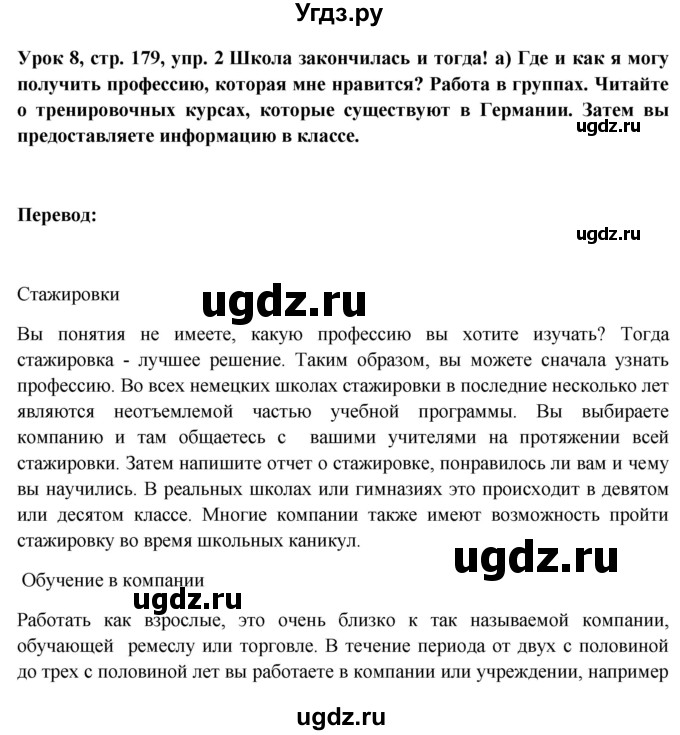 Угдз.ру

Урок 8, стр. 179, упр. 2 Школа закончилась и тогда! а) Где и как я могу получить профессию, которая мне нравится? Работа в группах. Читайте о тренировочных курсах, которые существуют в Германии. Затем вы предоставляете информацию в классе.

ugdz.ru

Перевод:

ugdz.ru

Стажировки

ugdz.ru

Вы понятия не имеете, какую профессию вы хотите изучать? Тогда стажировка - лучшее решение. Таким образом, вы можете сначала узнать профессию. Во всех немецких школах стажировки в последние несколько лет являются неотъемлемой частью учебной программы. Вы выбираете компанию и там общаетесь с вашими учителями на протяжении всей стажировки. Затем напишите отчет о стажировке, понравилось ли вам и чему вы научились. В реальных школах или гимназиях это происходит в девятом или десятом классе. Многие компании также имеют возможность пройти стажировку во время школьных каникул.

ugdz.ru

Обучение в компании

ugdz.ru

Работать как взрослые, это очень близко к так называемой компании, обучающей ремеслу или торговле. В течение периода от двух с половиной до трех с половиной лет вы работаете в компании или учреждении, например

ugdz.ru